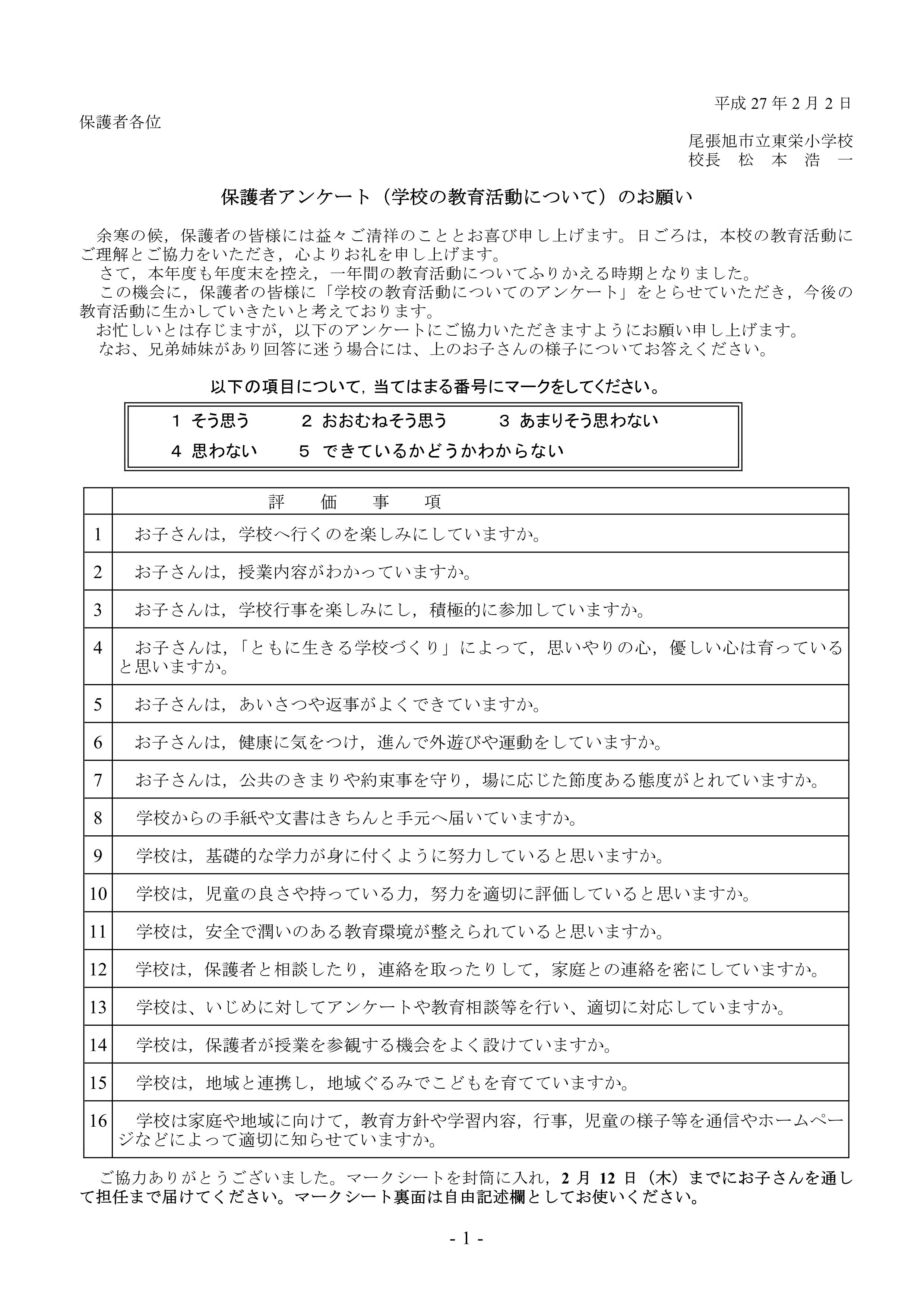 平成 27 年 2 月 2 日

保護者各位

尾張旭市立東栄小学校
校長　松　本　浩　一

保護者アンケート（学校の教育活動について）のお願い

余寒の候，保護者の皆様には益々ご清祥のこととお喜び申し上げます。日ごろは，本校の教育活動にご理解とご協力をいただき，心よりお礼を申し上げます。
さて，本年度も年度末を控え，一年間の教育活動についてふりかえる時期となりました。
この機会に，保護者の皆様に「学校の教育活動についてのアンケート」をとらせていただき，今後の教育活動に生かしていきたいと考えております。
お忙しいとは存じますが，以下のアンケートにご協力いただきますようにお願い申し上げます。
なお、兄弟姉妹があり回答に迷う場合には、上のお子さんの様子についてお答えください。

以下の項目について，当てはまる番号にマークをしてください。

1 そう思う　2 おおむねそう思う　3 あまりそう思わない
4 思わない　5 できているかどうかわからない

| | 評　価　事　項 |
|---|---|
| 1 | お子さんは，学校へ行くのを楽しみにしていますか。 |
| 2 | お子さんは，授業内容がわかっていますか。 |
| 3 | お子さんは，学校行事を楽しみにし，積極的に参加していますか。 |
| 4 | お子さんは，「ともに生きる学校づくり」によって，思いやりの心，優しい心は育っていると思いますか。 |
| 5 | お子さんは，あいさつや返事がよくできていますか。 |
| 6 | お子さんは，健康に気をつけ，進んで外遊びや運動をしていますか。 |
| 7 | お子さんは，公共のきまりや約束事を守り，場に応じた節度ある態度がとれていますか。 |
| 8 | 学校からの手紙や文書はきちんと手元へ届いていますか。 |
| 9 | 学校は，基礎的な学力が身に付くように努力していると思いますか。 |
| 10 | 学校は，児童の良さや持っている力，努力を適切に評価していると思いますか。 |
| 11 | 学校は，安全で潤いのある教育環境が整えられていると思いますか。 |
| 12 | 学校は，保護者と相談したり，連絡を取ったりして，家庭との連絡を密にしていますか。 |
| 13 | 学校は、いじめに対してアンケートや教育相談等を行い、適切に対応していますか。 |
| 14 | 学校は，保護者が授業を参観する機会をよく設けていますか。 |
| 15 | 学校は，地域と連携し，地域ぐるみでこどもを育てていますか。 |
| 16 | 学校は家庭や地域に向けて，教育方針や学習内容，行事，児童の様子等を通信やホームページなどによって適切に知らせていますか。 |

ご協力ありがとうございました。マークシートを封筒に入れ，2 月 12 日（木）までにお子さんを通して担任まで届けてください。マークシート裏面は自由記述欄としてお使いください。

- 1 -